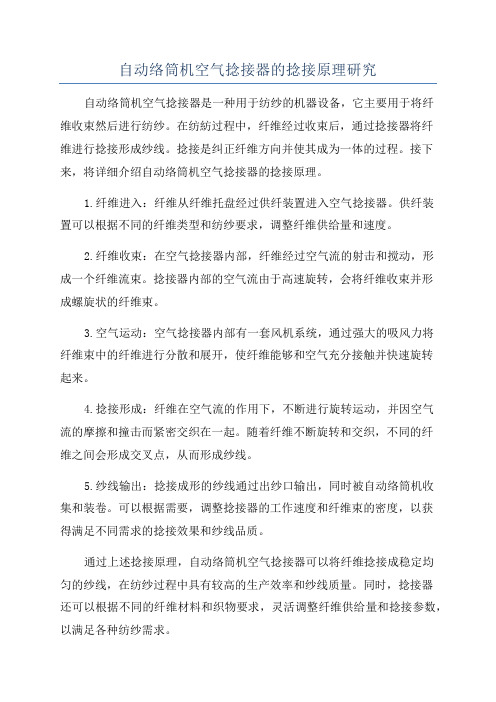 自动络筒机空气捻接器的捻接原理研究

自动络筒机空气捻接器是一种用于纺纱的机器设备，它主要用于将纤维收束然后进行纺纱。在纺纺过程中，纤维经过收束后，通过捻接器将纤维进行捻接形成纱线。捻接是纠正纤维方向并使其成为一体的过程。接下来，将详细介绍自动络筒机空气捻接器的捻接原理。

1.纤维进入：纤维从纤维托盘经过供纤装置进入空气捻接器。供纤装置可以根据不同的纤维类型和纺纱要求，调整纤维供给量和速度。

2.纤维收束：在空气捻接器内部，纤维经过空气流的射击和搅动，形成一个纤维流束。捻接器内部的空气流由于高速旋转，会将纤维收束并形成螺旋状的纤维束。

3.空气运动：空气捻接器内部有一套风机系统，通过强大的吸风力将纤维束中的纤维进行分散和展开，使纤维能够和空气充分接触并快速旋转起来。

4.捻接形成：纤维在空气流的作用下，不断进行旋转运动，并因空气流的摩擦和撞击而紧密交织在一起。随着纤维不断旋转和交织，不同的纤维之间会形成交叉点，从而形成纱线。

5.纱线输出：捻接成形的纱线通过出纱口输出，同时被自动络筒机收集和装卷。可以根据需要，调整捻接器的工作速度和纤维束的密度，以获得满足不同需求的捻接效果和纱线品质。

通过上述捻接原理，自动络筒机空气捻接器可以将纤维捻接成稳定均匀的纱线，在纺纱过程中具有较高的生产效率和纱线质量。同时，捻接器还可以根据不同的纤维材料和织物要求，灵活调整纤维供给量和捻接参数，以满足各种纺纱需求。